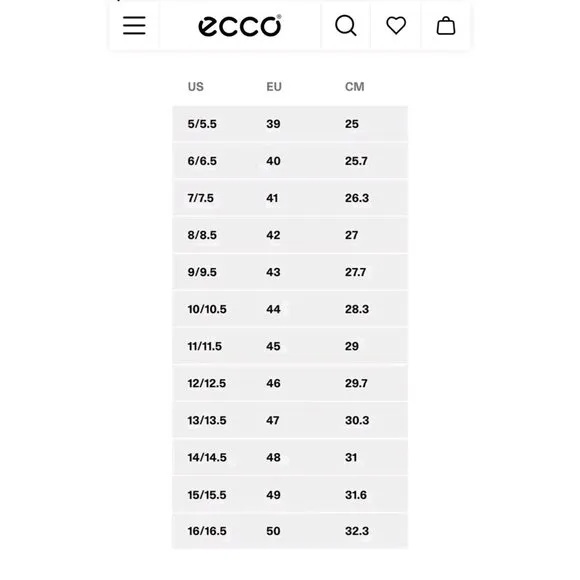 ecco®

| US | EU | CM |
|---|---|---|
| 5/5.5 | 39 | 25 |
| 6/6.5 | 40 | 25.7 |
| 7/7.5 | 41 | 26.3 |
| 8/8.5 | 42 | 27 |
| 9/9.5 | 43 | 27.7 |
| 10/10.5 | 44 | 28.3 |
| 11/11.5 | 45 | 29 |
| 12/12.5 | 46 | 29.7 |
| 13/13.5 | 47 | 30.3 |
| 14/14.5 | 48 | 31 |
| 15/15.5 | 49 | 31.6 |
| 16/16.5 | 50 | 32.3 |